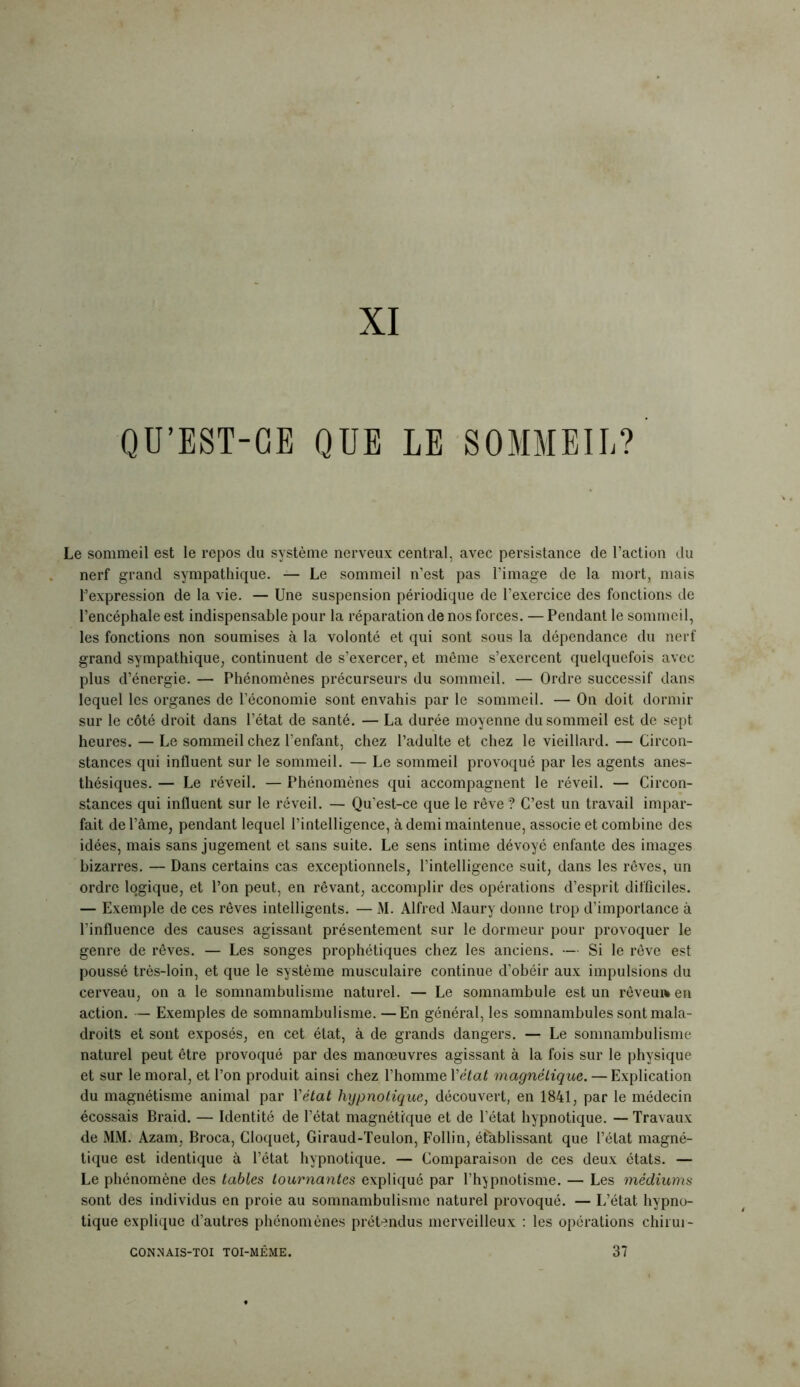 XI

QU'EST-CE QUE LE SOMMEIL?

Le sommeil est le repos du système nerveux central, avec persistance de l'action du nerf grand sympathique. — Le sommeil n'est pas l'image de la mort, mais l'expression de la vie. — Une suspension périodique de l'exercice des fonctions de l'encéphale est indispensable pour la réparation de nos forces. — Pendant le sommeil, les fonctions non soumises à la volonté et qui sont sous la dépendance du nerf grand sympathique, continuent de s'exercer, et même s'exercent quelquefois avec plus d'énergie. — Phénomènes précurseurs du sommeil. — Ordre successif dans lequel les organes de l'économie sont envahis par le sommeil. — On doit dormir sur le côté droit dans l'état de santé. — La durée moyenne du sommeil est de sept heures. — Le sommeil chez l'enfant, chez l'adulte et chez le vieillard. — Circonstances qui influent sur le sommeil. — Le sommeil provoqué par les agents anesthésiques. — Le réveil. — Phénomènes qui accompagnent le réveil. — Circonstances qui influent sur le réveil. — Qu'est-ce que le rêve ? C'est un travail imparfait de l'âme, pendant lequel l'intelligence, à demi maintenue, associe et combine des idées, mais sans jugement et sans suite. Le sens intime dévoyé enfante des images bizarres. — Dans certains cas exceptionnels, l'intelligence suit, dans les rêves, un ordre logique, et l'on peut, en rêvant, accomplir des opérations d'esprit difficiles. — Exemple de ces rêves intelligents. — M. Alfred Maury donne trop d'importance à l'influence des causes agissant présentement sur le dormeur pour provoquer le genre de rêves. — Les songes prophétiques chez les anciens. — Si le rêve est poussé très-loin, et que le système musculaire continue d'obéir aux impulsions du cerveau, on a le somnambulisme naturel. — Le somnambule est un rêveur en action. — Exemples de somnambulisme. — En général, les somnambules sont maladroits et sont exposés, en cet état, à de grands dangers. — Le somnambulisme naturel peut être provoqué par des manœuvres agissant à la fois sur le physique et sur le moral, et l'on produit ainsi chez l'homme l'état magnétique. — Explication du magnétisme animal par l'état hypnotique, découvert, en 1841, par le médecin écossais Braid. — Identité de l'état magnétique et de l'état hypnotique. — Travaux de MM. Azam, Broca, Cloquet, Giraud-Teulon, Follin, établissant que l'état magnétique est identique à l'état hypnotique. — Comparaison de ces deux états. — Le phénomène des tables tournantes expliqué par l'hypnotisme. — Les médiums sont des individus en proie au somnambulisme naturel provoqué. — L'état hypnotique explique d'autres phénomènes prétendus merveilleux : les opérations chirur-

CONNAIS-TOI TOI-MÊME. 37